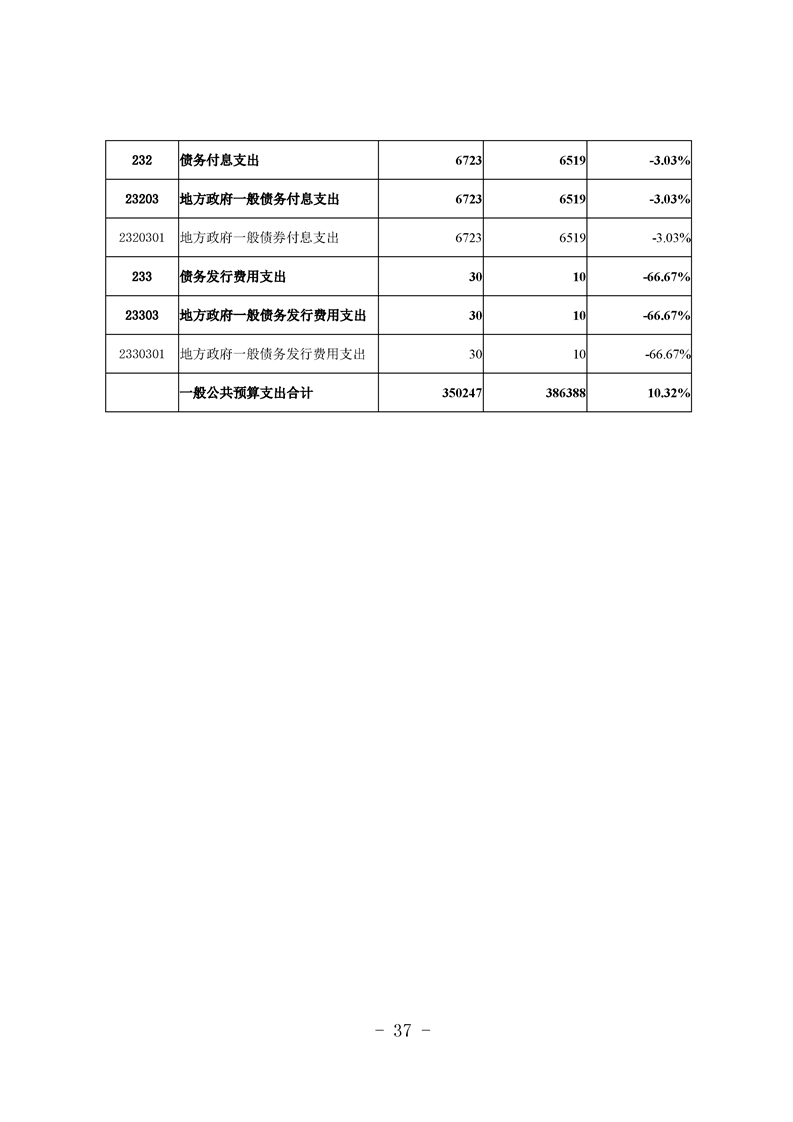 | 232 | 债务付息支出 | 6723 | 6519 | -3.03% |
|---|---|---|---|---|
| 23203 | 地方政府一般债务付息支出 | 6723 | 6519 | -3.03% |
| 2320301 | 地方政府一般债券付息支出 | 6723 | 6519 | -3.03% |
| 233 | 债务发行费用支出 | 30 | 10 | -66.67% |
| 23303 | 地方政府一般债务发行费用支出 | 30 | 10 | -66.67% |
| 2330301 | 地方政府一般债务发行费用支出 | 30 | 10 | -66.67% |
| | 一般公共预算支出合计 | 350247 | 386388 | 10.32% |

－ 37 －